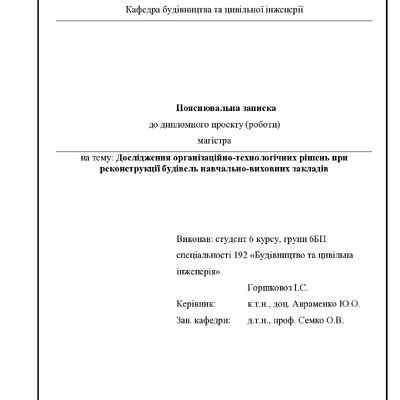 Кафедра будівництва та цивільної інженерії

Пояснювальна записка
до дипломного проекту (роботи)
магістра

на тему: Дослідження організаційно-технологічних рішень при реконструкції будівель навчально-виховних закладів

Виконав: студент 6 курсу, групи 6БП спеціальності 192 «Будівництво та цивільна інженерія»
Горшковоз І.С.
Керівник: к.т.н., доц. Авраменко Ю.О.
Зав. кафедри: д.т.н., проф. Семко О.В.